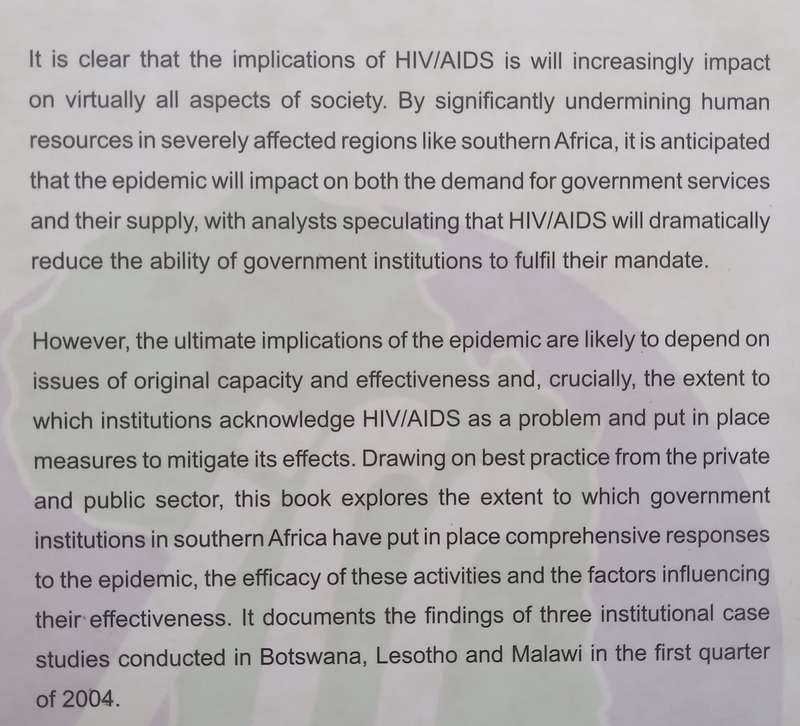 It is clear that the implications of HIV/AIDS is will increasingly impact on virtually all aspects of society. By significantly undermining human resources in severely affected regions like southern Africa, it is anticipated that the epidemic will impact on both the demand for government services and their supply, with analysts speculating that HIV/AIDS will dramatically reduce the ability of government institutions to fulfil their mandate.

However, the ultimate implications of the epidemic are likely to depend on issues of original capacity and effectiveness and, crucially, the extent to which institutions acknowledge HIV/AIDS as a problem and put in place measures to mitigate its effects. Drawing on best practice from the private and public sector, this book explores the extent to which government institutions in southern Africa have put in place comprehensive responses to the epidemic, the efficacy of these activities and the factors influencing their effectiveness. It documents the findings of three institutional case studies conducted in Botswana, Lesotho and Malawi in the first quarter of 2004.